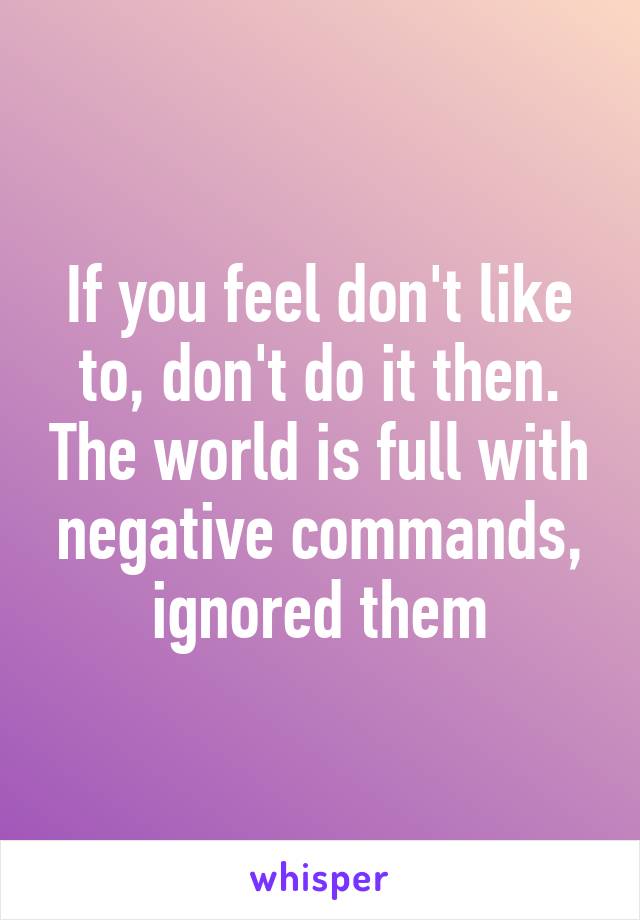 If you feel don't like to, don't do it then. The world is full with negative commands, ignored them

whisper